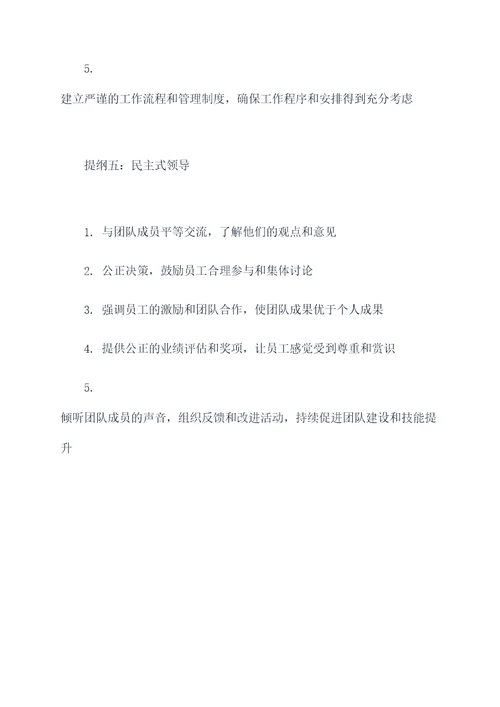 5.

建立严谨的工作流程和管理制度，确保工作程序和安排得到充分考虑

提纲五：民主式领导

1. 与团队成员平等交流，了解他们的观点和意见

2. 公正决策，鼓励员工合理参与和集体讨论

3. 强调员工的激励和团队合作，使团队成果优于个人成果

4. 提供公正的业绩评估和奖项，让员工感觉受到尊重和赏识

5.

倾听团队成员的声音，组织反馈和改进活动，持续促进团队建设和技能提升